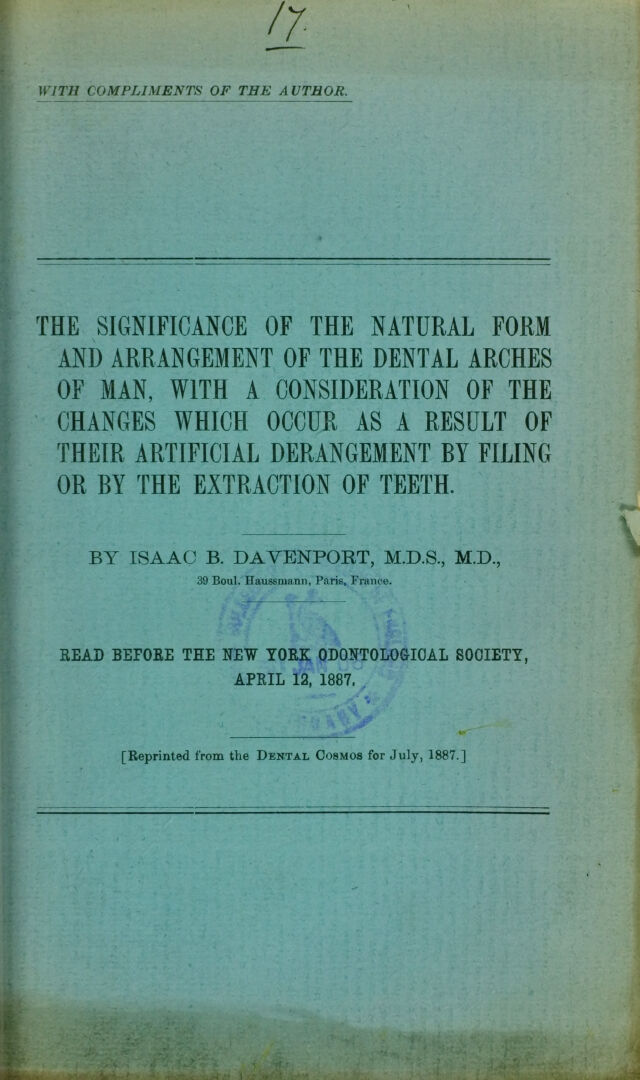 17

WITH COMPLIMENTS OF THE AUTHOR.

THE SIGNIFICANCE OF THE NATURAL FORM AND ARRANGEMENT OF THE DENTAL ARCHES OF MAN, WITH A CONSIDERATION OF THE CHANGES WHICH OCCUR AS A RESULT OF THEIR ARTIFICIAL DERANGEMENT BY FILING OR BY THE EXTRACTION OF TEETH.

BY ISAAC B. DAVENPORT, M.D.S., M.D.,

39 Boul. Haussmann, Paris, France.

READ BEFORE THE NEW YORK ODONTOLOGICAL SOCIETY, APRIL 12, 1887.

[Reprinted from the DENTAL COSMOS for July, 1887.]